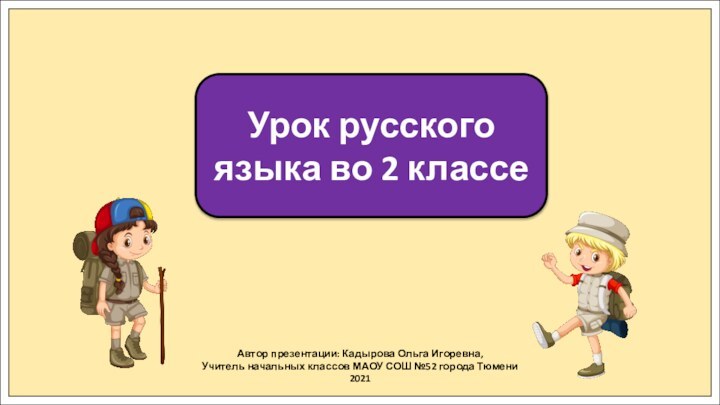 Урок русского языка во 2 классе

Автор презентации: Кадырова Ольга Игоревна,
Учитель начальных классов МАОУ СОШ №52 города Тюмени
2021